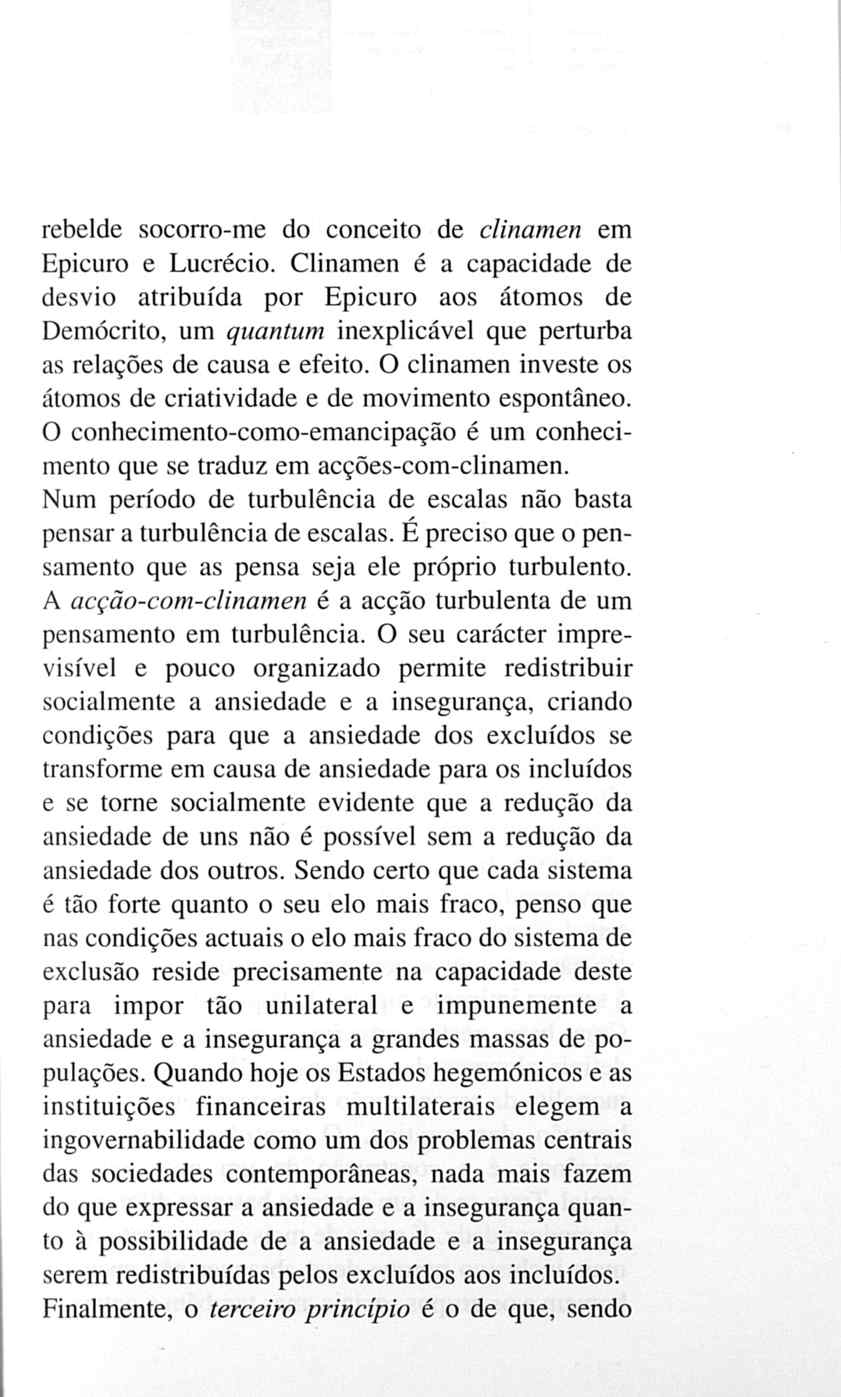 rebelde socorro-me do conceito de clinamen em Epicuro e Lucrécio. Clinamen é a capacidade de desvio atribuída por Epicuro aos átomos de Demócrito, um quantum inexplicável que perturba as relações de causa e efeito. O clinamen investe os átomos de criatividade e de movimento espontâneo. O conhecimento-como-emancipação é um conhecimento que se traduz em acções-com-clinamen.
Num período de turbulência de escalas não basta pensar a turbulência de escalas. É preciso que o pensamento que as pensa seja ele próprio turbulento. A acção-com-clinamen é a acção turbulenta de um pensamento em turbulência. O seu carácter imprevisível e pouco organizado permite redistribuir socialmente a ansiedade e a insegurança, criando condições para que a ansiedade dos excluídos se transforme em causa de ansiedade para os incluídos e se torne socialmente evidente que a redução da ansiedade de uns não é possível sem a redução da ansiedade dos outros. Sendo certo que cada sistema é tão forte quanto o seu elo mais fraco, penso que nas condições actuais o elo mais fraco do sistema de exclusão reside precisamente na capacidade deste para impor tão unilateral e impunemente a ansiedade e a insegurança a grandes massas de populações. Quando hoje os Estados hegemónicos e as instituições financeiras multilaterais elegem a ingovernabilidade como um dos problemas centrais das sociedades contemporâneas, nada mais fazem do que expressar a ansiedade e a insegurança quanto à possibilidade de a ansiedade e a insegurança serem redistribuídas pelos excluídos aos incluídos.
Finalmente, o terceiro princípio é o de que, sendo